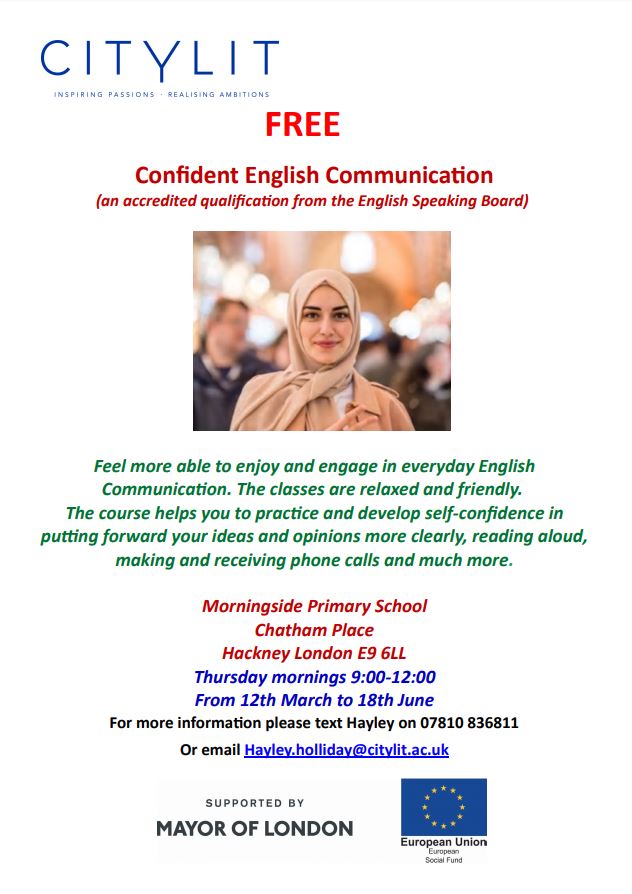 CITYLIT
INSPIRING PASSIONS · REALISING AMBITIONS

FREE

Confident English Communication
(an accredited qualification from the English Speaking Board)

Feel more able to enjoy and engage in everyday English Communication. The classes are relaxed and friendly. The course helps you to practice and develop self-confidence in putting forward your ideas and opinions more clearly, reading aloud, making and receiving phone calls and much more.

Morningside Primary School
Chatham Place
Hackney London E9 6LL
Thursday mornings 9:00-12:00
From 12th March to 18th June
For more information please text Hayley on 07810 836811
Or email Hayley.holliday@citylit.ac.uk

SUPPORTED BY
MAYOR OF LONDON

European Union
European
Social Fund